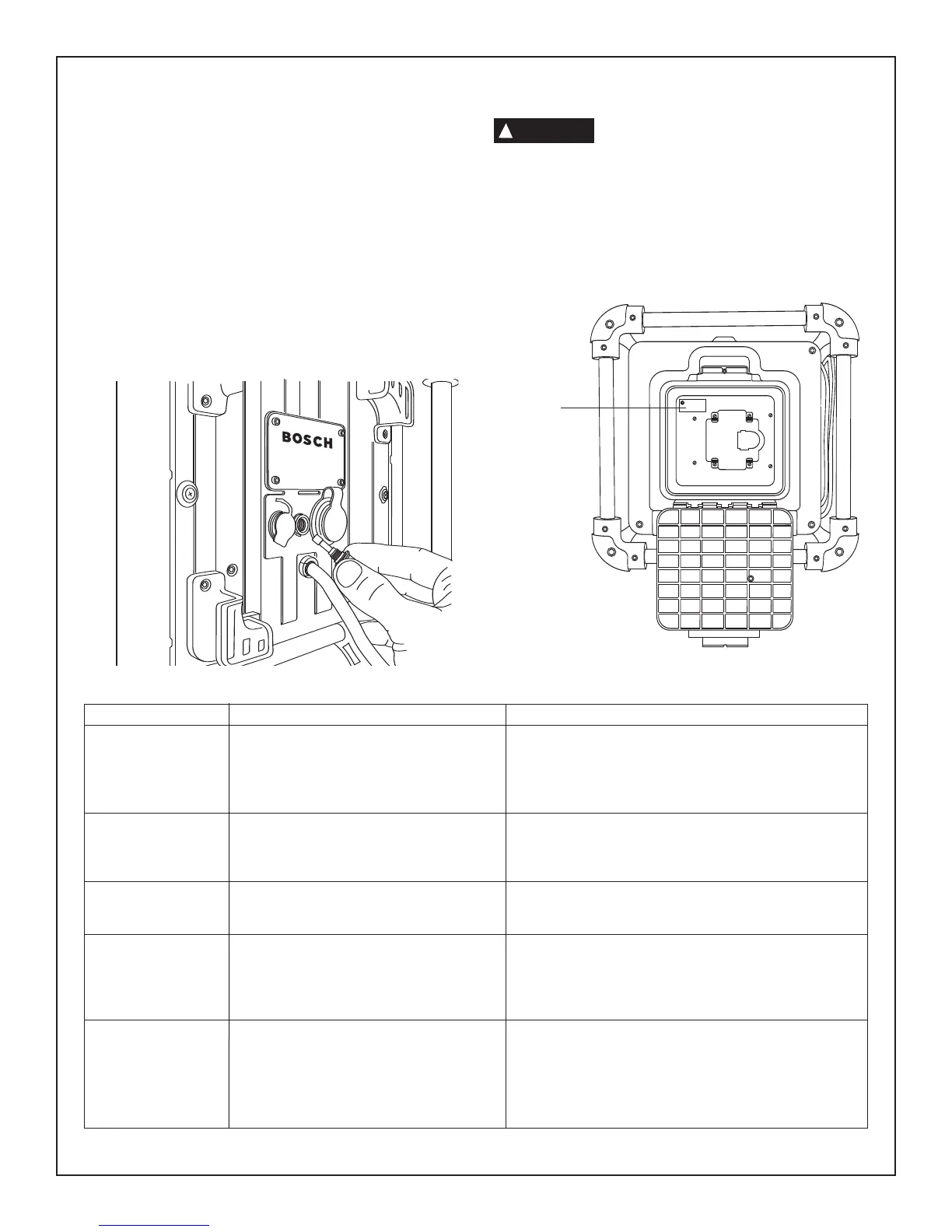 BOSCH